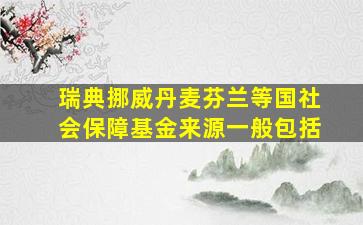 瑞典挪威丹麦芬兰等国社会保障基金来源一般包括